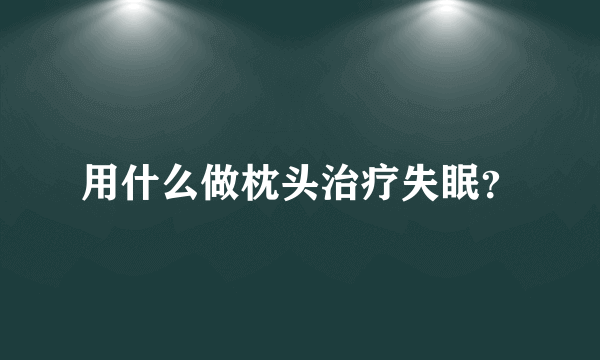 用什么做枕头治疗失眠?